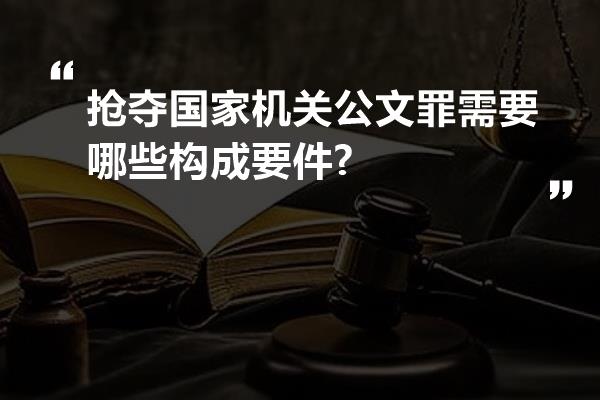 “

抢夺国家机关公文罪需要哪些构成要件?

”